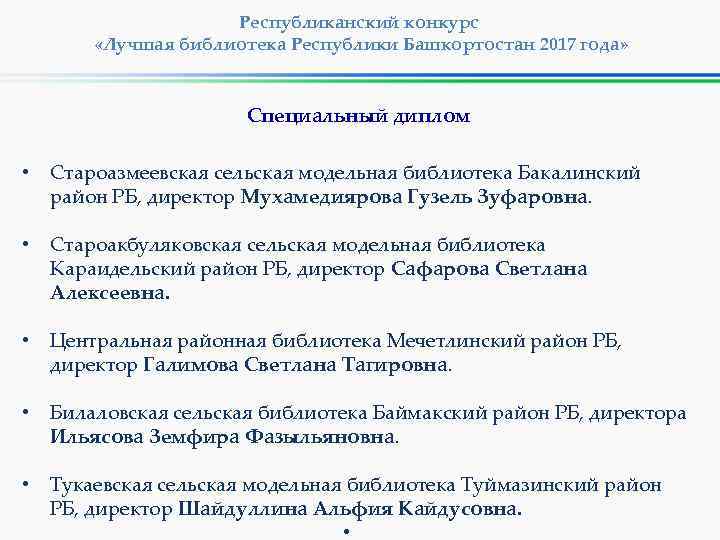 Республиканский конкурс
«Лучшая библиотека Республики Башкортостан 2017 года»

Специальный диплом

• Староазмеевская сельская модельная библиотека Бакалинский район РБ, директор Мухамедиярова Гузель Зуфаровна.

• Староакбуляковская сельская модельная библиотека Караидельский район РБ, директор Сафарова Светлана Алексеевна.

• Центральная районная библиотека Мечетлинский район РБ, директор Галимова Светлана Тагировна.

• Билаловская сельская библиотека Баймакский район РБ, директора Ильясова Земфира Фазыльяновна.

• Тукаевская сельская модельная библиотека Туймазинский район РБ, директор Шайдуллина Альфия Кайдусовна.

•